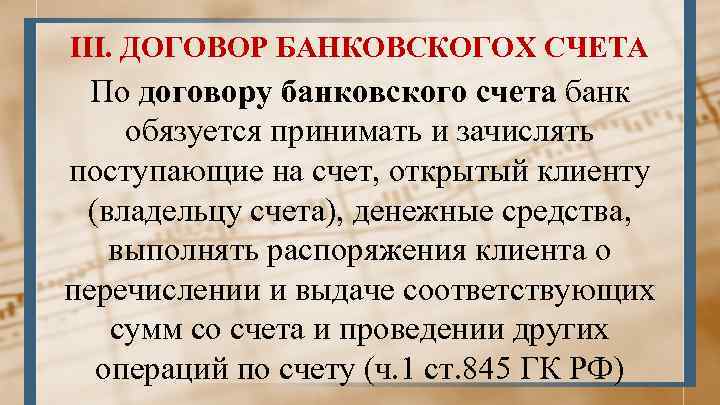 III. ДОГОВОР БАНКОВСКОГОХ СЧЕТА

По договору банковского счета банк обязуется принимать и зачислять поступающие на счет, открытый клиенту (владельцу счета), денежные средства, выполнять распоряжения клиента о перечислении и выдаче соответствующих сумм со счета и проведении других операций по счету (ч.1 ст.845 ГК РФ)